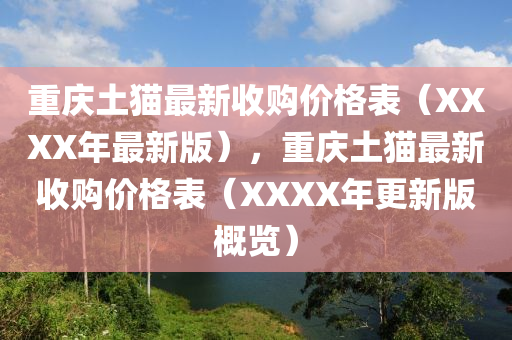 重庆土猫最新收购价格表（XXXX年最新版），重庆土猫最新收购价格表（XXXX年更新版概览）